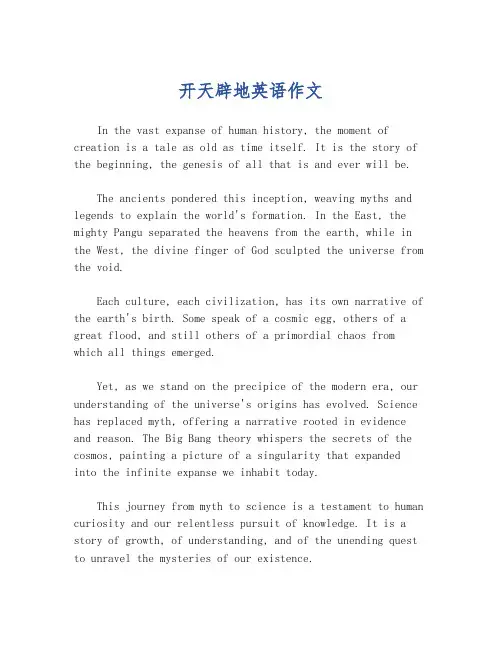 开天辟地英语作文

In the vast expanse of human history, the moment of creation is a tale as old as time itself. It is the story of the beginning, the genesis of all that is and ever will be.

The ancients pondered this inception, weaving myths and legends to explain the world's formation. In the East, the mighty Pangu separated the heavens from the earth, while in the West, the divine finger of God sculpted the universe from the void.

Each culture, each civilization, has its own narrative of the earth's birth. Some speak of a cosmic egg, others of a great flood, and still others of a primordial chaos from which all things emerged.

Yet, as we stand on the precipice of the modern era, our understanding of the universe's origins has evolved. Science has replaced myth, offering a narrative rooted in evidence and reason. The Big Bang theory whispers the secrets of the cosmos, painting a picture of a singularity that expanded into the infinite expanse we inhabit today.

This journey from myth to science is a testament to human curiosity and our relentless pursuit of knowledge. It is a story of growth, of understanding, and of the unending quest to unravel the mysteries of our existence.